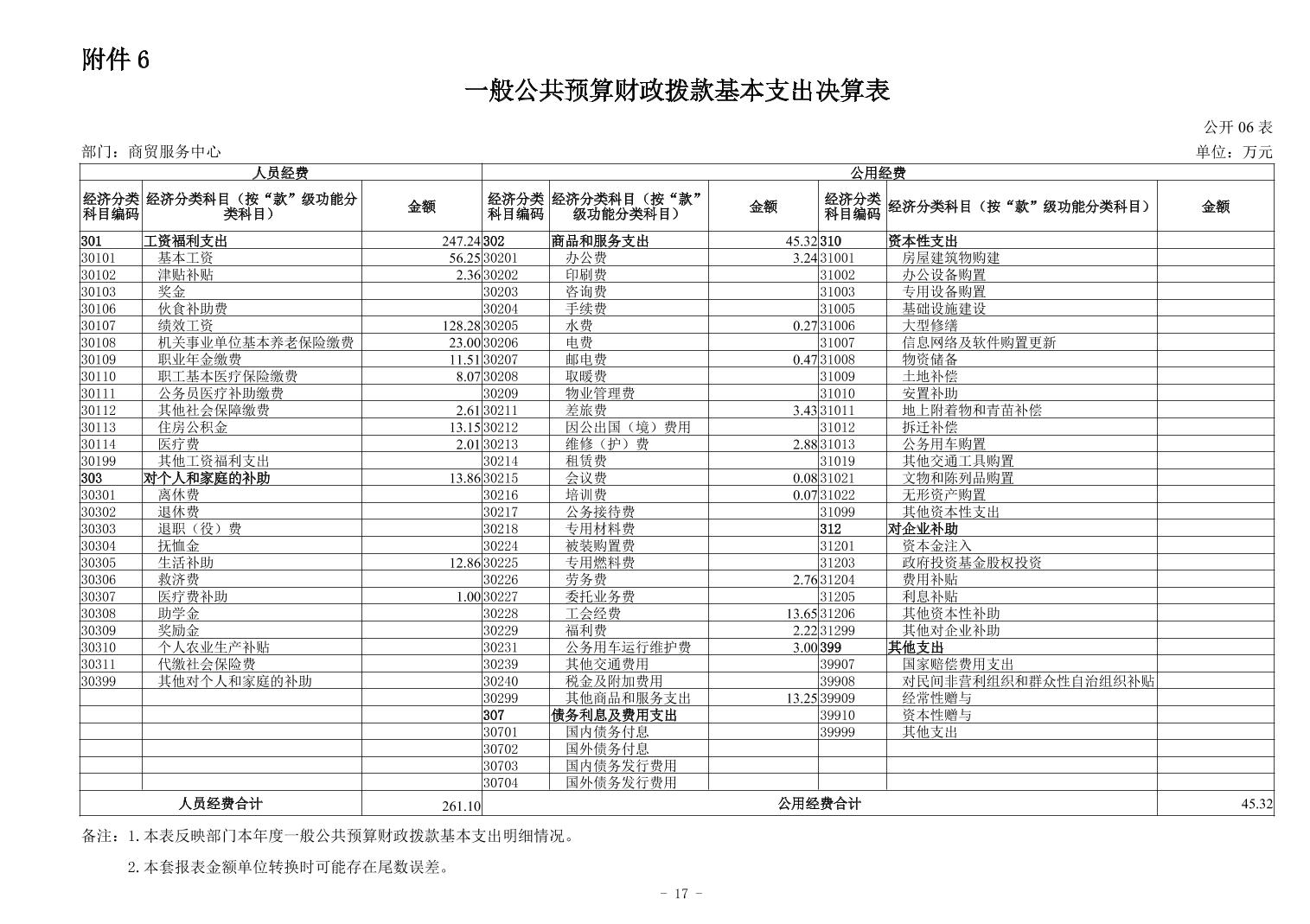 附件 6

一般公共预算财政拨款基本支出决算表

公开 06 表

部门：商贸服务中心

单位：万元

| 人员经费 | | | 公用经费 | | | | | |
|---|---|---|---|---|---|---|---|---|
| 经济分类科目编码 | 经济分类科目（按“款”级功能分类科目） | 金额 | 经济分类科目编码 | 经济分类科目（按“款”级功能分类科目） | 金额 | 经济分类科目编码 | 经济分类科目（按“款”级功能分类科目） | 金额 |
| 301 | 工资福利支出 | 247.24 | 302 | 商品和服务支出 | 45.32 | 310 | 资本性支出 | |
| 30101 | 基本工资 | 56.25 | 30201 | 办公费 | 3.24 | 31001 | 房屋建筑物购建 | |
| 30102 | 津贴补贴 | 2.36 | 30202 | 印刷费 | | 31002 | 办公设备购置 | |
| 30103 | 奖金 | | 30203 | 咨询费 | | 31003 | 专用设备购置 | |
| 30106 | 伙食补助费 | | 30204 | 手续费 | | 31005 | 基础设施建设 | |
| 30107 | 绩效工资 | 128.28 | 30205 | 水费 | 0.27 | 31006 | 大型修缮 | |
| 30108 | 机关事业单位基本养老保险缴费 | 23.00 | 30206 | 电费 | | 31007 | 信息网络及软件购置更新 | |
| 30109 | 职业年金缴费 | 11.51 | 30207 | 邮电费 | 0.47 | 31008 | 物资储备 | |
| 30110 | 职工基本医疗保险缴费 | 8.07 | 30208 | 取暖费 | | 31009 | 土地补偿 | |
| 30111 | 公务员医疗补助缴费 | | 30209 | 物业管理费 | | 31010 | 安置补助 | |
| 30112 | 其他社会保障缴费 | 2.61 | 30211 | 差旅费 | 3.43 | 31011 | 地上附着物和青苗补偿 | |
| 30113 | 住房公积金 | 13.15 | 30212 | 因公出国（境）费用 | | 31012 | 拆迁补偿 | |
| 30114 | 医疗费 | 2.01 | 30213 | 维修（护）费 | 2.88 | 31013 | 公务用车购置 | |
| 30199 | 其他工资福利支出 | | 30214 | 租赁费 | | 31019 | 其他交通工具购置 | |
| 303 | 对个人和家庭的补助 | 13.86 | 30215 | 会议费 | 0.08 | 31021 | 文物和陈列品购置 | |
| 30301 | 离休费 | | 30216 | 培训费 | 0.07 | 31022 | 无形资产购置 | |
| 30302 | 退休费 | | 30217 | 公务接待费 | | 31099 | 其他资本性支出 | |
| 30303 | 退职（役）费 | | 30218 | 专用材料费 | | 312 | 对企业补助 | |
| 30304 | 抚恤金 | | 30224 | 被装购置费 | | 31201 | 资本金注入 | |
| 30305 | 生活补助 | 12.86 | 30225 | 专用燃料费 | | 31203 | 政府投资基金股权投资 | |
| 30306 | 救济费 | | 30226 | 劳务费 | 2.76 | 31204 | 费用补贴 | |
| 30307 | 医疗费补助 | 1.00 | 30227 | 委托业务费 | | 31205 | 利息补贴 | |
| 30308 | 助学金 | | 30228 | 工会经费 | 13.65 | 31206 | 其他资本性补助 | |
| 30309 | 奖励金 | | 30229 | 福利费 | 2.22 | 31299 | 其他对企业补助 | |
| 30310 | 个人农业生产补贴 | | 30231 | 公务用车运行维护费 | 3.00 | 399 | 其他支出 | |
| 30311 | 代缴社会保险费 | | 30239 | 其他交通费用 | | 39907 | 国家赔偿费用支出 | |
| 30399 | 其他对个人和家庭的补助 | | 30240 | 税金及附加费用 | | 39908 | 对民间非营利组织和群众性自治组织补贴 | |
| | | | 30299 | 其他商品和服务支出 | 13.25 | 39909 | 经常性赠与 | |
| | | | 307 | 债务利息及费用支出 | | 39910 | 资本性赠与 | |
| | | | 30701 | 国内债务付息 | | 39999 | 其他支出 | |
| | | | 30702 | 国外债务付息 | | | | |
| | | | 30703 | 国内债务发行费用 | | | | |
| | | | 30704 | 国外债务发行费用 | | | | |
| 人员经费合计 | | 261.10 | 公用经费合计 | | | | | 45.32 |

备注：1.本表反映部门本年度一般公共预算财政拨款基本支出明细情况。

2.本套报表金额单位转换时可能存在尾数误差。

- 17 -